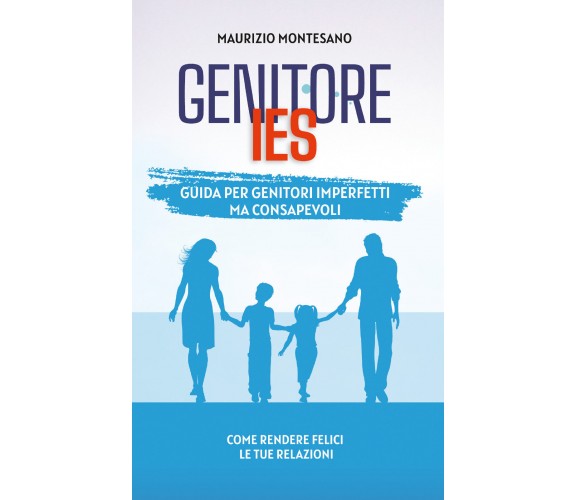 MAURIZIO MONTESANO

GENITORE
IES

GUIDA PER GENITORI IMPERFETTI MA CONSAPEVOLI

COME RENDERE FELICI LE TUE RELAZIONI